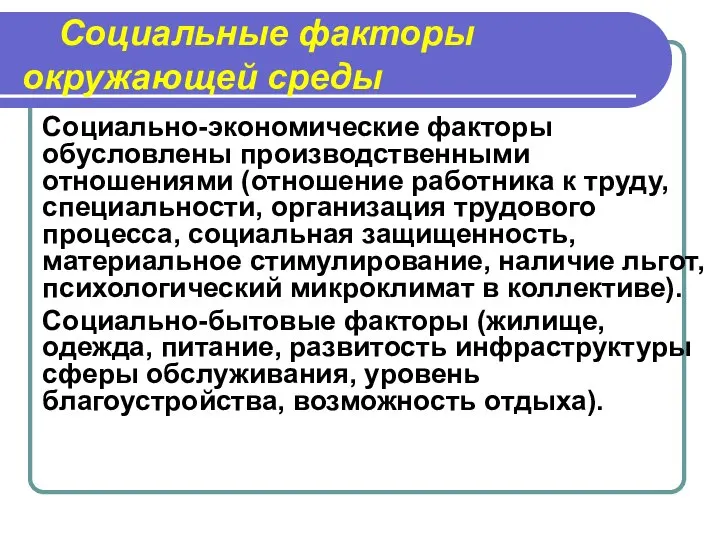 Социальные факторы окружающей среды

Социально-экономические факторы обусловлены производственными отношениями (отношение работника к труду, специальности, организация трудового процесса, социальная защищенность, материальное стимулирование, наличие льгот, психологический микроклимат в коллективе).

Социально-бытовые факторы (жилище, одежда, питание, развитость инфраструктуры сферы обслуживания, уровень благоустройства, возможность отдыха).